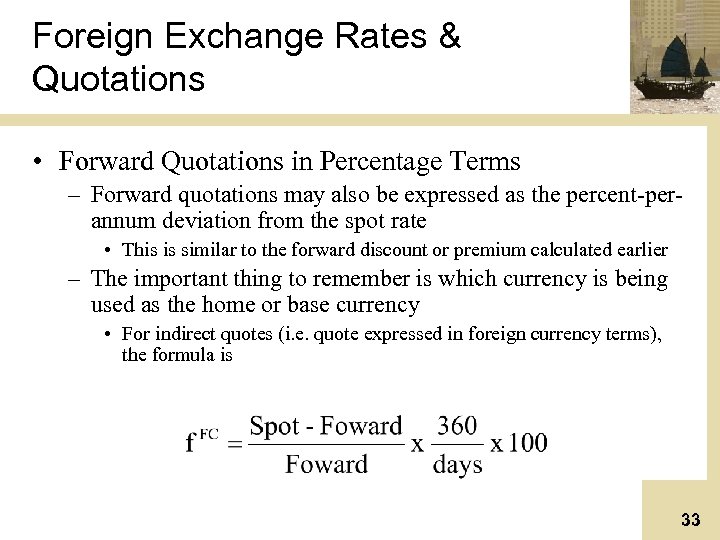 Foreign Exchange Rates & Quotations

• Forward Quotations in Percentage Terms
– Forward quotations may also be expressed as the percent-per-annum deviation from the spot rate
• This is similar to the forward discount or premium calculated earlier
– The important thing to remember is which currency is being used as the home or base currency
• For indirect quotes (i.e. quote expressed in foreign currency terms), the formula is

$f^{FC} = \frac{\text{Spot - Foward}}{\text{Foward}} \text{ x } \frac{360}{\text{days}} \text{ x } 100$

33